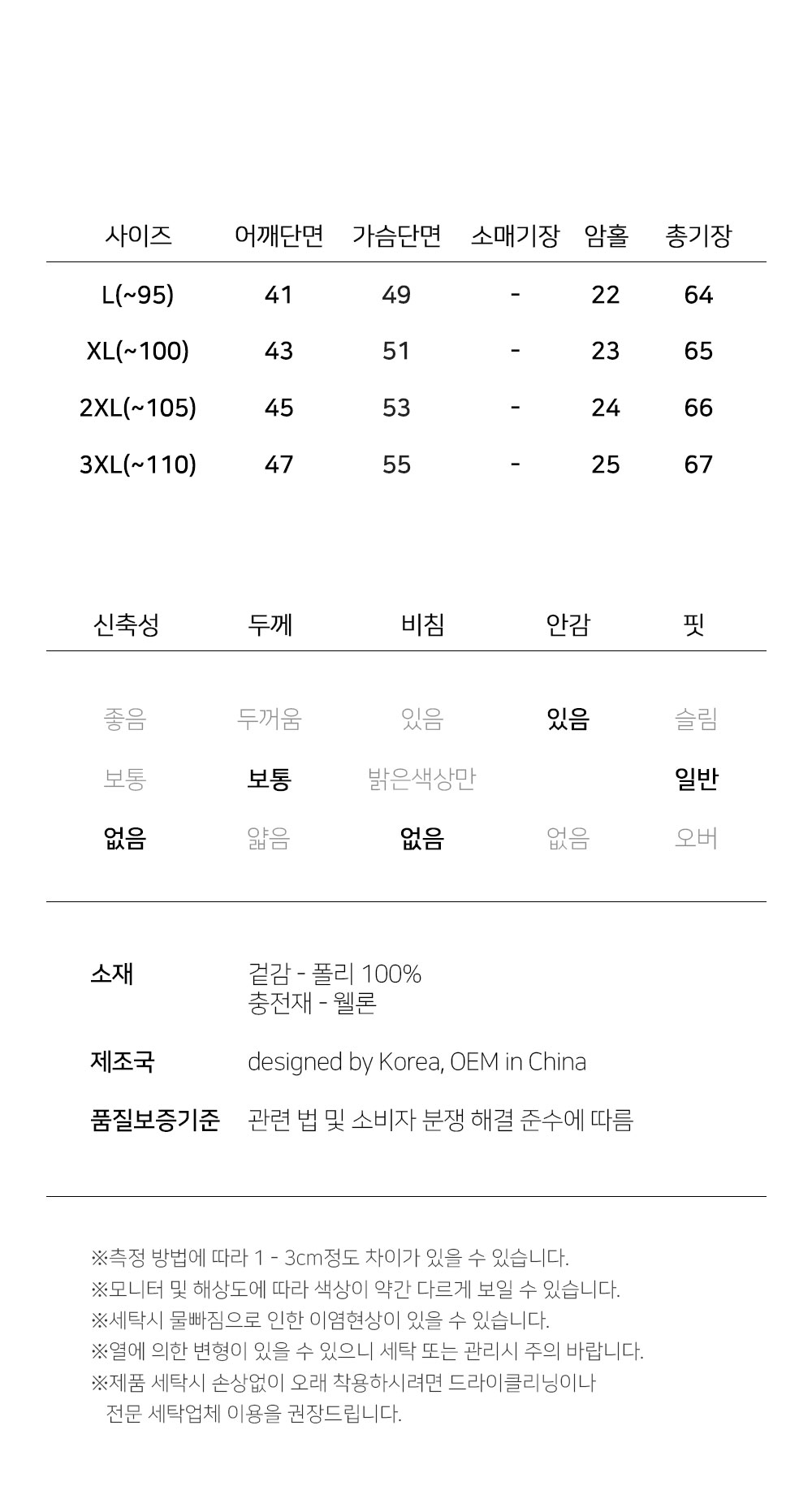 | 사이즈 | 어깨단면 | 가슴단면 | 소매기장 | 암홀 | 총기장 |
|---|---|---|---|---|---|
| L(~95) | 41 | 49 | - | 22 | 64 |
| XL(~100) | 43 | 51 | - | 23 | 65 |
| 2XL(~105) | 45 | 53 | - | 24 | 66 |
| 3XL(~110) | 47 | 55 | - | 25 | 67 |

| 신축성 | 두께 | 비침 | 안감 | 핏 |
|---|---|---|---|---|
| 좋음 | 두꺼움 | 있음 | 있음 | 슬림 |
| 보통 | 보통 | 밝은색상만 | | 일반 |
| 없음 | 얇음 | 없음 | 없음 | 오버 |

소재 겉감 - 폴리 100%
충전재 - 웰론

제조국 designed by Korea, OEM in China

품질보증기준 관련 법 및 소비자 분쟁 해결 준수에 따름

※측정 방법에 따라 1 - 3cm정도 차이가 있을 수 있습니다.
※모니터 및 해상도에 따라 색상이 약간 다르게 보일 수 있습니다.
※세탁시 물빠짐으로 인한 이염현상이 있을 수 있습니다.
※열에 의한 변형이 있을 수 있으니 세탁 또는 관리시 주의 바랍니다.
※제품 세탁시 손상없이 오래 착용하시려면 드라이클리닝이나 전문 세탁업체 이용을 권장드립니다.